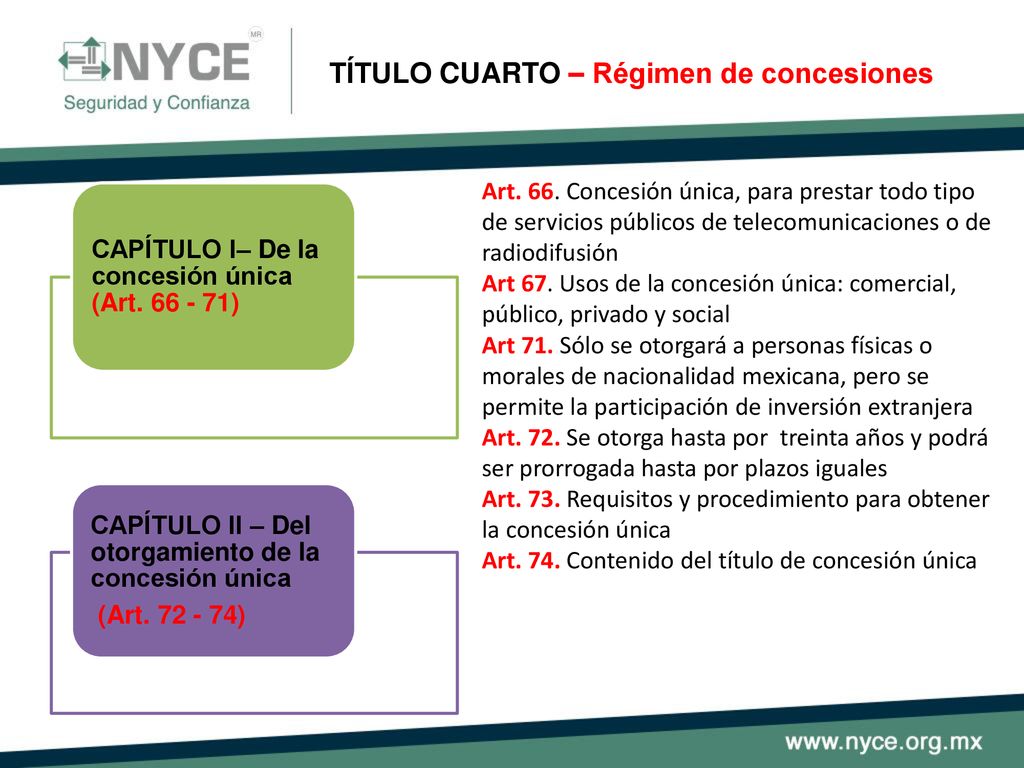 NYCE MR
Seguridad y Confianza

TÍTULO CUARTO – Régimen de concesiones

CAPÍTULO I– De la concesión única (Art. 66 - 71)

CAPÍTULO II – Del otorgamiento de la concesión única (Art. 72 - 74)

Art. 66. Concesión única, para prestar todo tipo de servicios públicos de telecomunicaciones o de radiodifusión
Art 67. Usos de la concesión única: comercial, público, privado y social
Art 71. Sólo se otorgará a personas físicas o morales de nacionalidad mexicana, pero se permite la participación de inversión extranjera
Art. 72. Se otorga hasta por treinta años y podrá ser prorrogada hasta por plazos iguales
Art. 73. Requisitos y procedimiento para obtener la concesión única
Art. 74. Contenido del título de concesión única

www.nyce.org.mx